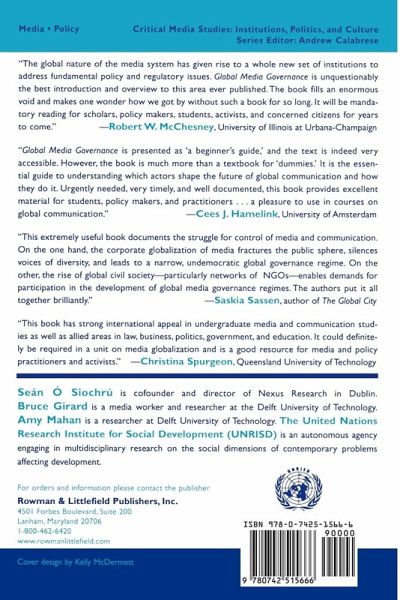 Media • Policy

Critical Media Studies: Institutions, Politics, and Culture
Series Editor: Andrew Calabrese

"The global nature of the media system has given rise to a whole new set of institutions to address fundamental policy and regulatory issues. Global Media Governance is unquestionably the best introduction and overview to this area ever published. The book fills an enormous void and makes one wonder how we got by without such a book for so long. It will be mandatory reading for scholars, policy makers, students, activists, and concerned citizens for years to come." —Robert W. McChesney, University of Illinois at Urbana-Champaign

"Global Media Governance is presented as 'a beginner's guide,' and the text is indeed very accessible. However, the book is much more than a textbook for 'dummies.' It is the essential guide to understanding which actors shape the future of global communication and how they do it. Urgently needed, very timely, and well documented, this book provides excellent material for students, policy makers, and practitioners . . . a pleasure to use in courses on global communication." —Cees J. Hamelink, University of Amsterdam

"This extremely useful book documents the struggle for control of media and communication. On the one hand, the corporate globalization of media fractures the public sphere, silences voices of diversity, and leads to a narrow, undemocratic global governance regime. On the other, the rise of global civil society—particularly networks of NGOs—enables demands for participation in the development of global media governance regimes. The authors put it all together brilliantly." —Saskia Sassen, author of The Global City

"This book has strong international appeal in undergraduate media and communication studies as well as allied areas in law, business, politics, government, and education. It could definitely be required in a unit on media globalization and is a good resource for media and policy practitioners and activists." —Christina Spurgeon, Queensland University of Technology

Seán Ó Siochrú is cofounder and director of Nexus Research in Dublin. Bruce Girard is a media worker and researcher at the Delft University of Technology. Amy Mahan is a researcher at Delft University of Technology. The United Nations Research Institute for Social Development (UNRISD) is an autonomous agency engaging in multidisciplinary research on the social dimensions of contemporary problems affecting development.

For orders and information please contact the publisher
Rowman & Littlefield Publishers, Inc.
4501 Forbes Boulevard, Suite 200
Lanham, Maryland 20706
1-800-462-6420
www.rowmanlittlefield.com

UNRISD

ISBN 978-0-7425-1566-6
90000
9 780742 515666

Cover design by Kelly McDermott